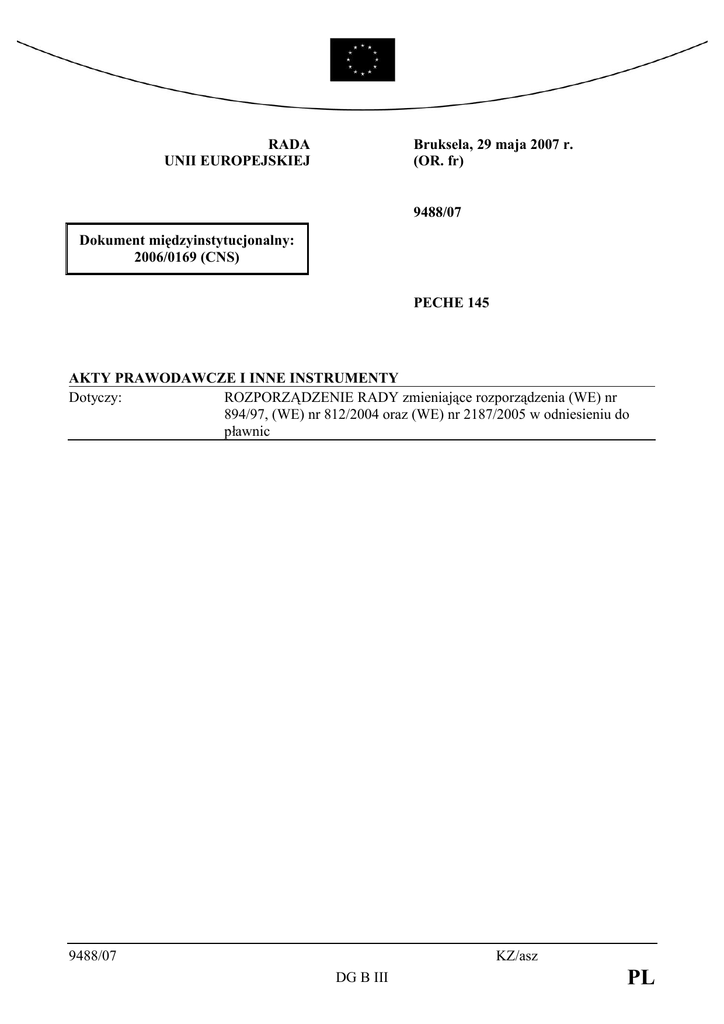 RADA
UNII EUROPEJSKIEJ

Bruksela, 29 maja 2007 r.
(OR. fr)

9488/07

Dokument międzyinstytucjonalny:
2006/0169 (CNS)

PECHE 145

AKTY PRAWODAWCZE I INNE INSTRUMENTY

Dotyczy: ROZPORZĄDZENIE RADY zmieniające rozporządzenia (WE) nr 894/97, (WE) nr 812/2004 oraz (WE) nr 2187/2005 w odniesieniu do pławnic

9488/07 KZ/asz
DG B III PL